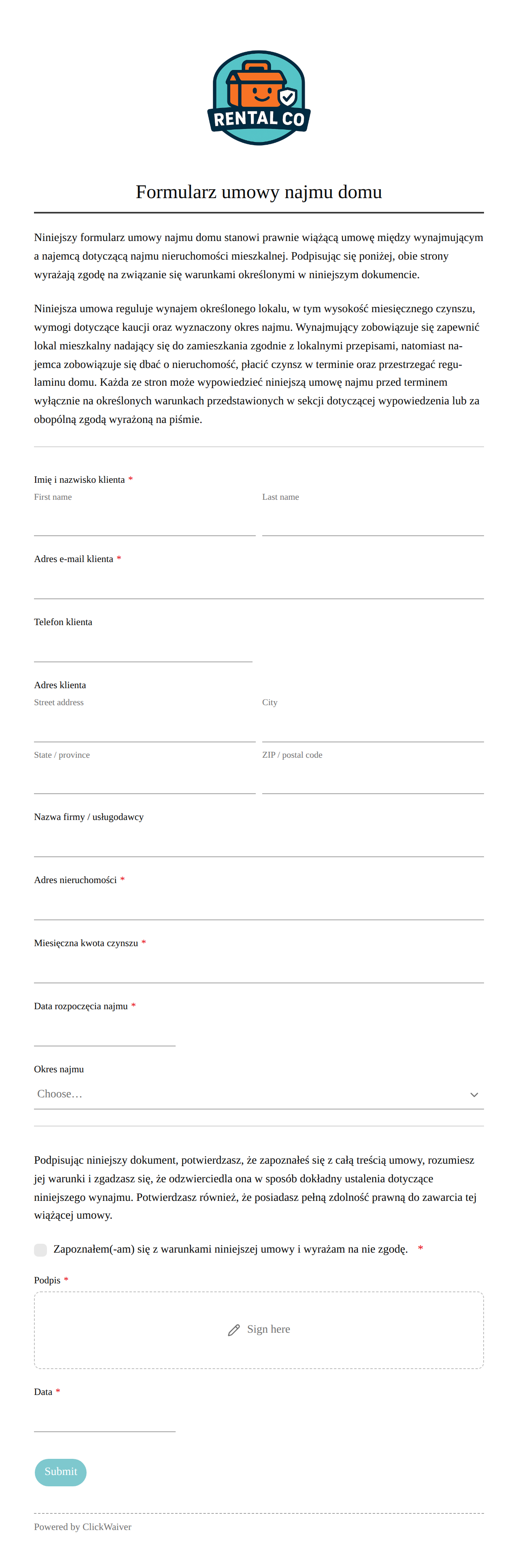 RENTAL CO

Formularz umowy najmu domu

Niniejszy formularz umowy najmu domu stanowi prawnie wiążącą umowę między wynajmującym a najemcą dotyczącą najmu nieruchomości mieszkalnej. Podpisując się poniżej, obie strony wyrażają zgodę na związanie się warunkami określonymi w niniejszym dokumencie.

Niniejsza umowa reguluje wynajem określonego lokalu, w tym wysokość miesięcznego czynszu, wymogi dotyczące kaucji oraz wyznaczony okres najmu. Wynajmujący zobowiązuje się zapewnić lokal mieszkalny nadający się do zamieszkania zgodnie z lokalnymi przepisami, natomiast najemca zobowiązuje się dbać o nieruchomość, płacić czynsz w terminie oraz przestrzegać regulaminu domu. Każda ze stron może wypowiedzieć niniejszą umowę najmu przed terminem wyłącznie na określonych warunkach przedstawionych w sekcji dotyczącej wypowiedzenia lub za obopólną zgodą wyrażoną na piśmie.

Imię i nazwisko klienta *
First name
Last name

Adres e-mail klienta *

Telefon klienta

Adres klienta
Street address
City
State / province
ZIP / postal code

Nazwa firmy / usługodawcy

Adres nieruchomości *

Miesięczna kwota czynszu *

Data rozpoczęcia najmu *

Okres najmu
Choose…

Podpisując niniejszy dokument, potwierdzasz, że zapoznałeś się z całą treścią umowy, rozumiesz jej warunki i zgadzasz się, że odzwierciedla ona w sposób dokładny ustalenia dotyczące niniejszego wynajmu. Potwierdzasz również, że posiadasz pełną zdolność prawną do zawarcia tej wiążącej umowy.

Zapoznałem(-am) się z warunkami niniejszej umowy i wyrażam na nie zgodę. *

Podpis *
Sign here

Data *

Submit

Powered by ClickWaiver